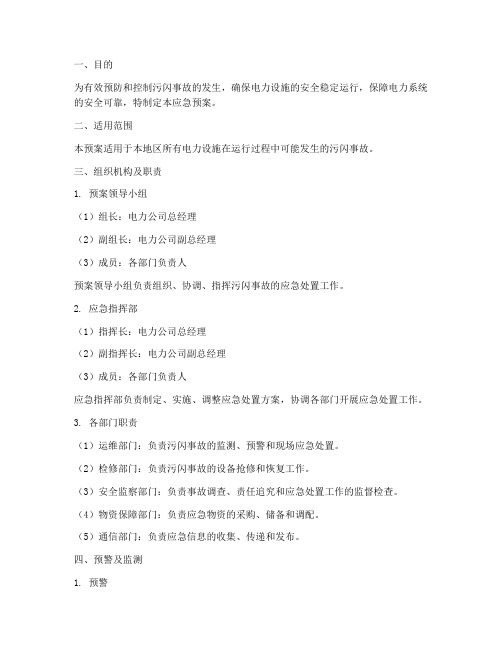 一、目的

为有效预防和控制污闪事故的发生，确保电力设施的安全稳定运行，保障电力系统的安全可靠，特制定本应急预案。

二、适用范围

本预案适用于本地区所有电力设施在运行过程中可能发生的污闪事故。

三、组织机构及职责

1. 预案领导小组

（1）组长：电力公司总经理

（2）副组长：电力公司副总经理

（3）成员：各部门负责人

预案领导小组负责组织、协调、指挥污闪事故的应急处置工作。

2. 应急指挥部

（1）指挥长：电力公司总经理

（2）副指挥长：电力公司副总经理

（3）成员：各部门负责人

应急指挥部负责制定、实施、调整应急处置方案，协调各部门开展应急处置工作。

3. 各部门职责

（1）运维部门：负责污闪事故的监测、预警和现场应急处置。

（2）检修部门：负责污闪事故的设备抢修和恢复工作。

（3）安全监察部门：负责事故调查、责任追究和应急处置工作的监督检查。

（4）物资保障部门：负责应急物资的采购、储备和调配。

（5）通信部门：负责应急信息的收集、传递和发布。

四、预警及监测

1. 预警